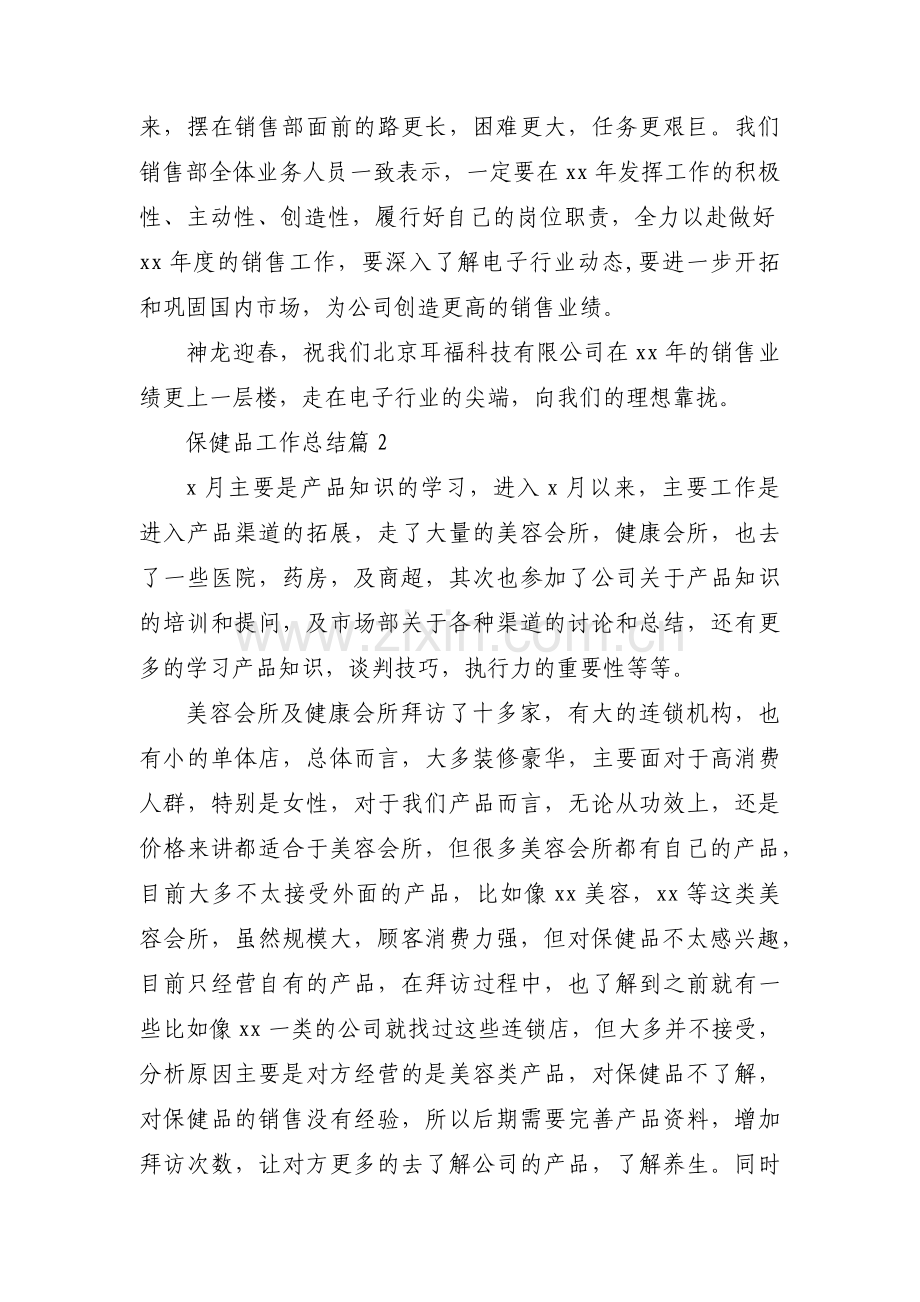 来，摆在销售部面前的路更长，困难更大，任务更艰巨。我们销售部全体业务人员一致表示，一定要在xx年发挥工作的积极性、主动性、创造性，履行好自己的岗位职责，全力以赴做好xx年度的销售工作，要深入了解电子行业动态,要进一步开拓和巩固国内市场，为公司创造更高的销售业绩。

神龙迎春，祝我们北京耳福科技有限公司在xx年的销售业绩更上一层楼，走在电子行业的尖端，向我们的理想靠拢。

保健品工作总结篇2

x月主要是产品知识的学习，进入x月以来，主要工作是进入产品渠道的拓展，走了大量的美容会所，健康会所，也去了一些医院，药房，及商超，其次也参加了公司关于产品知识的培训和提问，及市场部关于各种渠道的讨论和总结，还有更多的学习产品知识，谈判技巧，执行力的重要性等等。

美容会所及健康会所拜访了十多家，有大的连锁机构，也有小的单体店，总体而言，大多装修豪华，主要面对于高消费人群，特别是女性，对于我们产品而言，无论从功效上，还是价格来讲都适合于美容会所，但很多美容会所都有自己的产品，目前大多不太接受外面的产品，比如像xx美容，xx等这类美容会所，虽然规模大，顾客消费力强，但对保健品不太感兴趣，目前只经营自有的产品，在拜访过程中，也了解到之前就有一些比如像xx一类的公司就找过这些连锁店，但大多并不接受，分析原因主要是对方经营的是美容类产品，对保健品不了解，对保健品的销售没有经验，所以后期需要完善产品资料，增加拜访次数，让对方更多的去了解公司的产品，了解养生。同时

www.zixin.com.cn